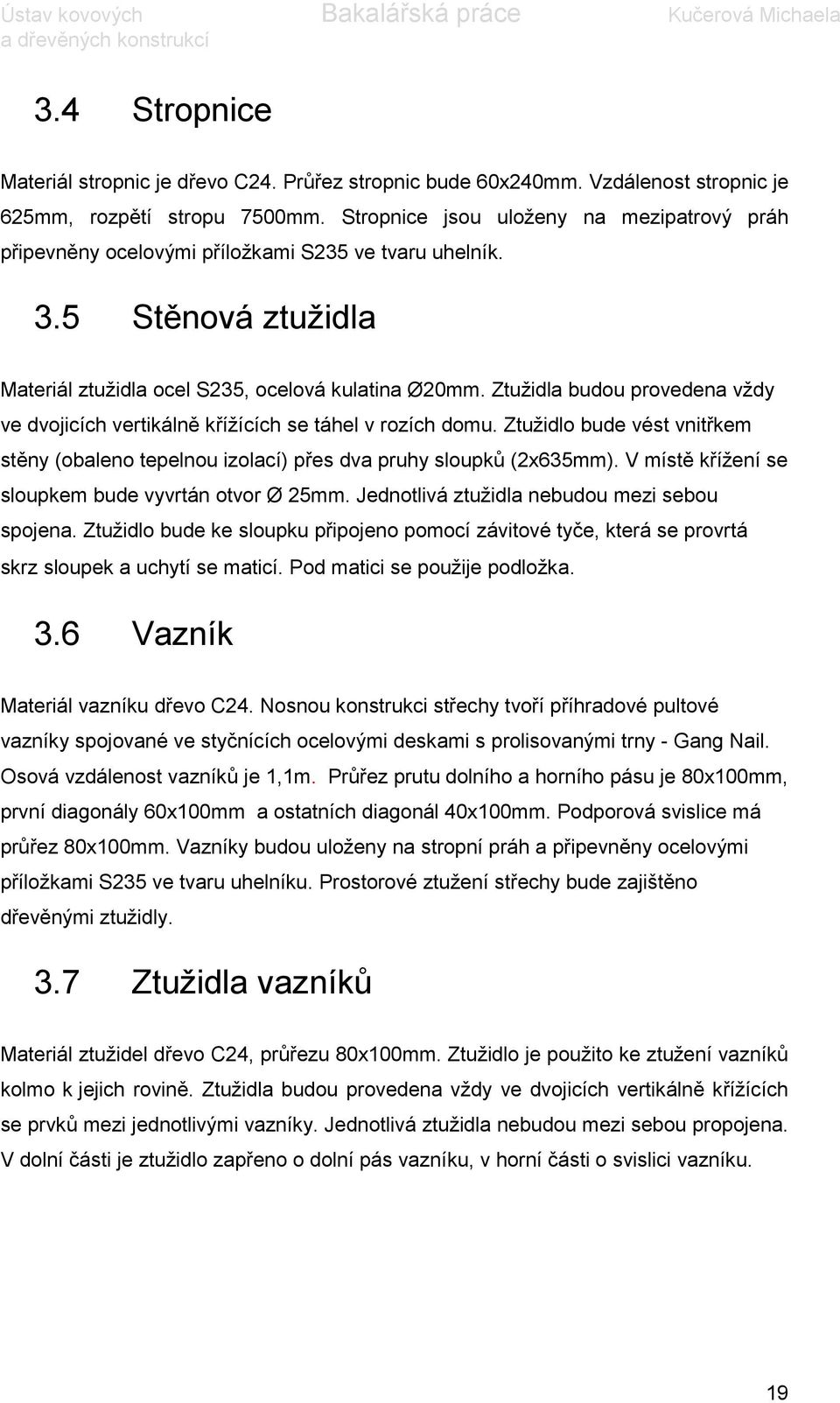 Ústav kovových a dřevěných konstrukcí

Bakalářská práce

Kučerová Michaela

3.4 Stropnice

Materiál stropnic je dřevo C24. Průřez stropnic bude 60x240mm. Vzdálenost stropnic je 625mm, rozpětí stropu 7500mm. Stropnice jsou uloženy na mezipatrový práh připevněny ocelovými příložkami S235 ve tvaru uhelník.

3.5 Stěnová ztužidla

Materiál ztužidla ocel S235, ocelová kulatina Ø20mm. Ztužidla budou provedena vždy ve dvojicích vertikálně křížících se táhel v rozích domu. Ztužidlo bude vést vnitřkem stěny (obaleno tepelnou izolací) přes dva pruhy sloupků (2x635mm). V místě křížení se sloupkem bude vyvrtán otvor Ø 25mm. Jednotlivá ztužidla nebudou mezi sebou spojena. Ztužidlo bude ke sloupku připojeno pomocí závitové tyče, která se provrtá skrz sloupek a uchytí se maticí. Pod matici se použije podložka.

3.6 Vazník

Materiál vazníku dřevo C24. Nosnou konstrukci střechy tvoří příhradové pultové vazníky spojované ve styčnících ocelovými deskami s prolisovanými trny - Gang Nail. Osová vzdálenost vazníků je 1,1m. Průřez prutu dolního a horního pásu je 80x100mm, první diagonály 60x100mm a ostatních diagonál 40x100mm. Podporová svislice má průřez 80x100mm. Vazníky budou uloženy na stropní práh a připevněny ocelovými příložkami S235 ve tvaru uhelníku. Prostorové ztužení střechy bude zajištěno dřevěnými ztužidly.

3.7 Ztužidla vazníků

Materiál ztužidel dřevo C24, průřezu 80x100mm. Ztužidlo je použito ke ztužení vazníků kolmo k jejich rovině. Ztužidla budou provedena vždy ve dvojicích vertikálně křížících se prvků mezi jednotlivými vazníky. Jednotlivá ztužidla nebudou mezi sebou propojena. V dolní části je ztužidlo zapřeno o dolní pás vazníku, v horní části o svislici vazníku.

19